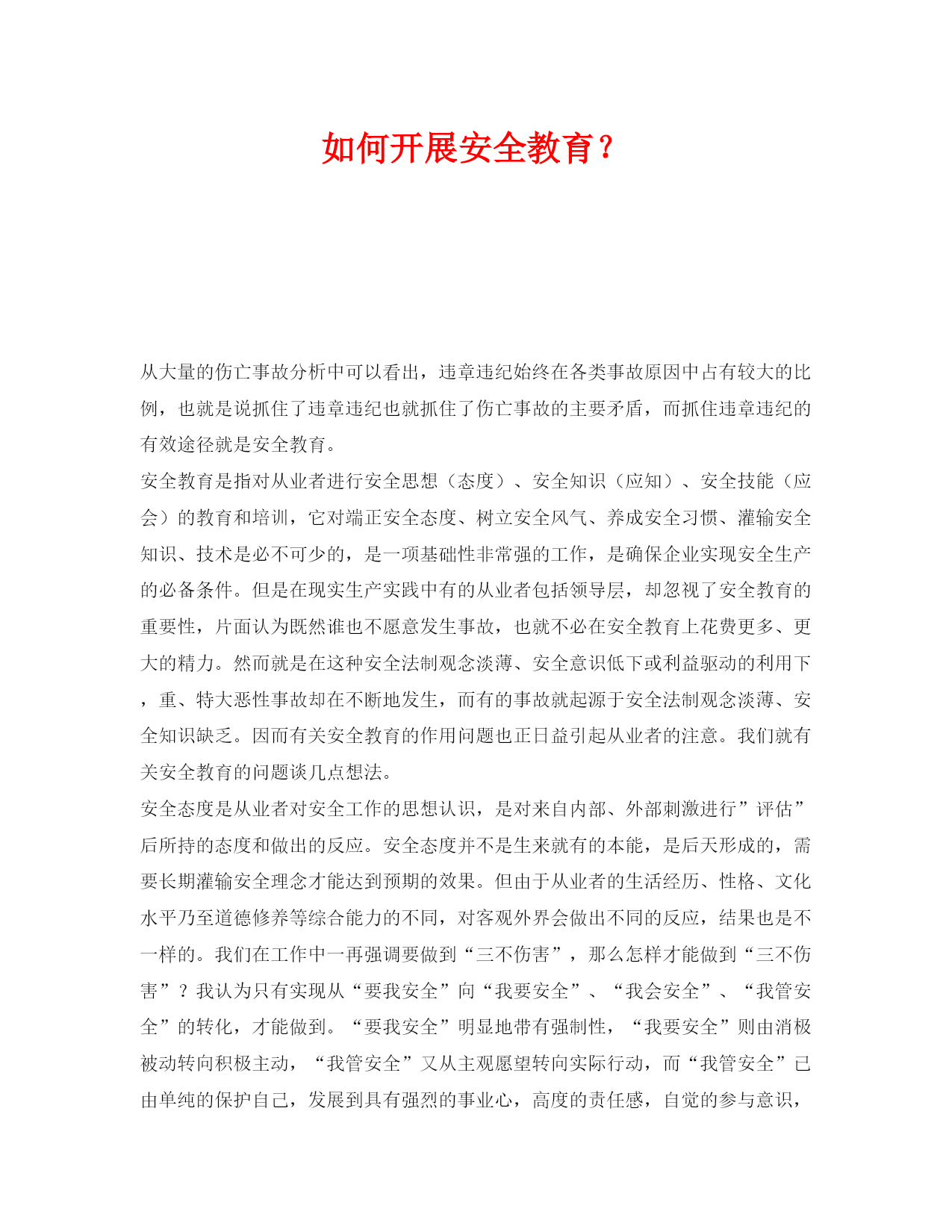 如何开展安全教育？

从大量的伤亡事故分析中可以看出，违章违纪始终在各类事故原因中占有较大的比例，也就是说抓住了违章违纪也就抓住了伤亡事故的主要矛盾，而抓住违章违纪的有效途径就是安全教育。

安全教育是指对从业者进行安全思想（态度）、安全知识（应知）、安全技能（应会）的教育和培训，它对端正安全态度、树立安全风气、养成安全习惯、灌输安全知识、技术是必不可少的，是一项基础性非常强的工作，是确保企业实现安全生产的必备条件。但是在现实生产实践中有的从业者包括领导层，却忽视了安全教育的重要性，片面认为既然谁也不愿意发生事故，也就不必在安全教育上花费更多、更大的精力。然而就是在这种安全法制观念淡薄、安全意识低下或利益驱动的利用下，重、特大恶性事故却在不断地发生，而有的事故就起源于安全法制观念淡薄、安全知识缺乏。因而有关安全教育的作用问题也正日益引起从业者的注意。我们就有关安全教育的问题谈几点想法。

安全态度是从业者对安全工作的思想认识，是对来自内部、外部刺激进行”评估”后所持的态度和做出的反应。安全态度并不是生来就有的本能，是后天形成的，需要长期灌输安全理念才能达到预期的效果。但由于从业者的生活经历、性格、文化水平乃至道德修养等综合能力的不同，对客观外界会做出不同的反应，结果也是不一样的。我们在工作中一再强调要做到“三不伤害”，那么怎样才能做到“三不伤害”？我认为只有实现从“要我安全”向“我要安全”、“我会安全”、“我管安全”的转化，才能做到。“要我安全”明显地带有强制性，“我要安全”则由消极被动转向积极主动，“我管安全”又从主观愿望转向实际行动，而“我管安全”已由单纯的保护自己，发展到具有强烈的事业心，高度的责任感，自觉的参与意识，